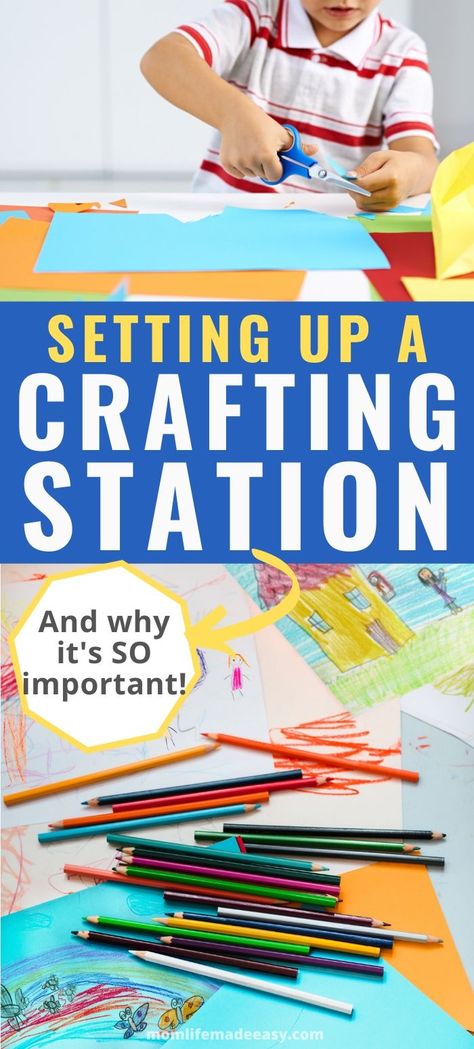 SETTING UP A CRAFTING STATION

And why it's SO important!

momlifemadeeasy.com